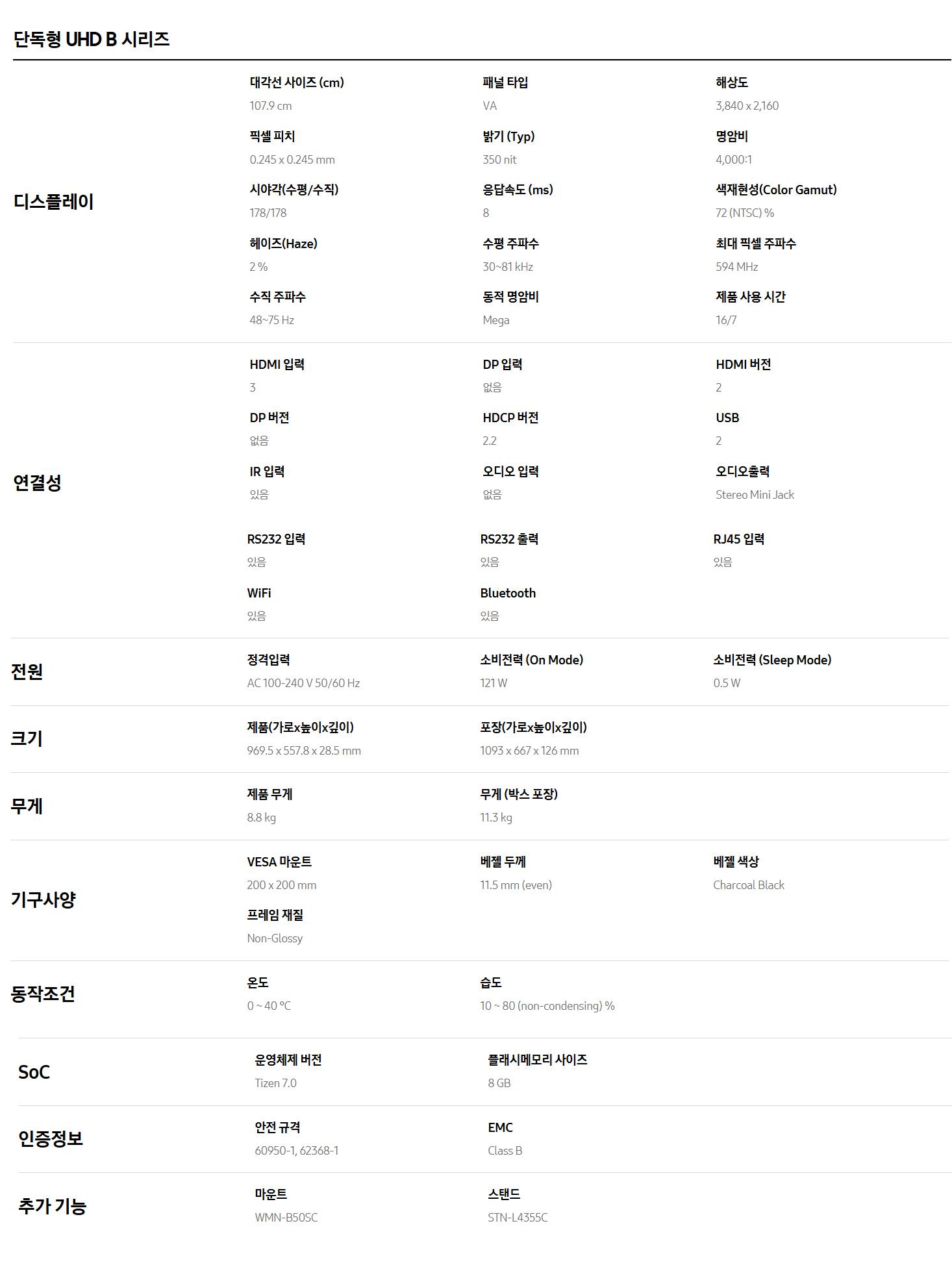 단독형 UHD B 시리즈

디스플레이

대각선 사이즈 (cm)
107.9 cm

패널 타입
VA

해상도
3,840 x 2,160

픽셀 피치
0.245 x 0.245 mm

밝기 (Typ)
350 nit

명암비
4,000:1

시야각(수평/수직)
178/178

응답속도 (ms)
8

색재현성(Color Gamut)
72 (NTSC) %

헤이즈(Haze)
2 %

수평 주파수
30~81 kHz

최대 픽셀 주파수
594 MHz

수직 주파수
48~75 Hz

동적 명암비
Mega

제품 사용 시간
16/7

연결성

HDMI 입력
3

DP 입력
없음

HDMI 버전
2

DP 버전
없음

HDCP 버전
2.2

USB
2

IR 입력
있음

오디오 입력
없음

오디오출력
Stereo Mini Jack

RS232 입력
있음

RS232 출력
있음

RJ45 입력
있음

WiFi
있음

Bluetooth
있음

전원

정격입력
AC 100-240 V 50/60 Hz

소비전력 (On Mode)
121 W

소비전력 (Sleep Mode)
0.5 W

크기

제품(가로x높이x깊이)
969.5 x 557.8 x 28.5 mm

포장(가로x높이x깊이)
1093 x 667 x 126 mm

무게

제품 무게
8.8 kg

무게 (박스 포장)
11.3 kg

기구사양

VESA 마운트
200 x 200 mm

베젤 두께
11.5 mm (even)

베젤 색상
Charcoal Black

프레임 재질
Non-Glossy

동작조건

온도
0 ~ 40 ℃

습도
10 ~ 80 (non-condensing) %

SoC

운영체제 버전
Tizen 7.0

플래시메모리 사이즈
8 GB

인증정보

안전 규격
60950-1, 62368-1

EMC
Class B

추가 기능

마운트
WMN-B50SC

스탠드
STN-L4355C